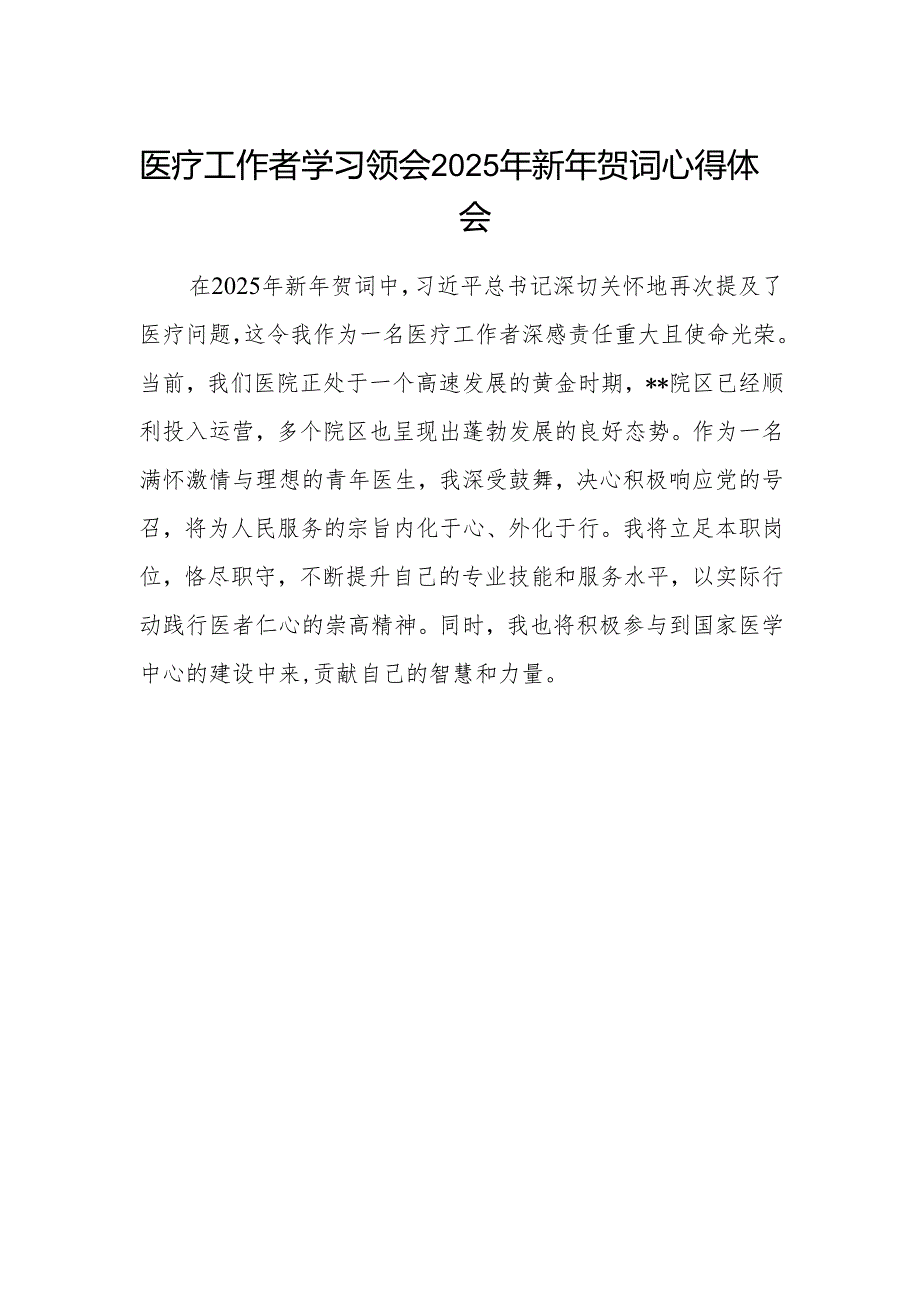 医疗工作者学习领会2025年新年贺词心得体会

在2025年新年贺词中，习近平总书记深切关怀地再次提及了医疗问题，这令我作为一名医疗工作者深感责任重大且使命光荣。当前，我们医院正处于一个高速发展的黄金时期，**院区已经顺利投入运营，多个院区也呈现出蓬勃发展的良好态势。作为一名满怀激情与理想的青年医生，我深受鼓舞，决心积极响应党的号召，将为人民服务的宗旨内化于心、外化于行。我将立足本职岗位，恪尽职守，不断提升自己的专业技能和服务水平，以实际行动践行医者仁心的崇高精神。同时，我也将积极参与到国家医学中心的建设中来，贡献自己的智慧和力量。